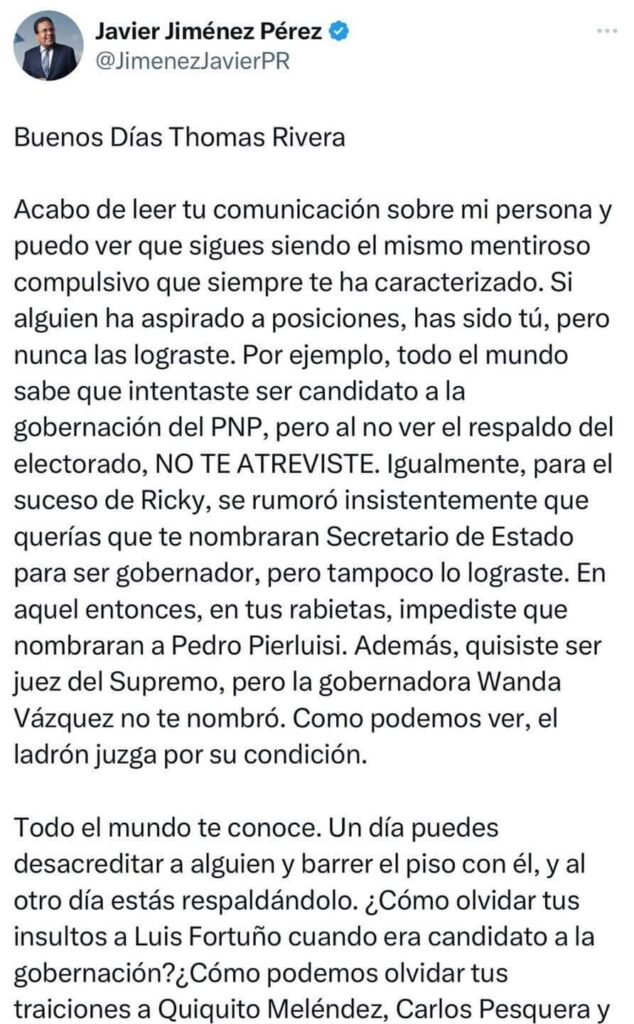 Javier Jiménez Pérez
@JimenezJavierPR

Buenos Días Thomas Rivera

Acabo de leer tu comunicación sobre mi persona y puedo ver que sigues siendo el mismo mentiroso compulsivo que siempre te ha caracterizado. Si alguien ha aspirado a posiciones, has sido tú, pero nunca las lograste. Por ejemplo, todo el mundo sabe que intentaste ser candidato a la gobernación del PNP, pero al no ver el respaldo del electorado, NO TE ATREVISTE. Igualmente, para el suceso de Ricky, se rumoró insistentemente que querías que te nombraran Secretario de Estado para ser gobernador, pero tampoco lo lograste. En aquel entonces, en tus rabietas, impediste que nombraran a Pedro Pierluisi. Además, quisiste ser juez del Supremo, pero la gobernadora Wanda Vázquez no te nombró. Como podemos ver, el ladrón juzga por su condición.

Todo el mundo te conoce. Un día puedes desacreditar a alguien y barrer el piso con él, y al otro día estás respaldándolo. ¿Cómo olvidar tus insultos a Luis Fortuño cuando era candidato a la gobernación?¿Cómo podemos olvidar tus traiciones a Quiquito Meléndez, Carlos Pesquera y